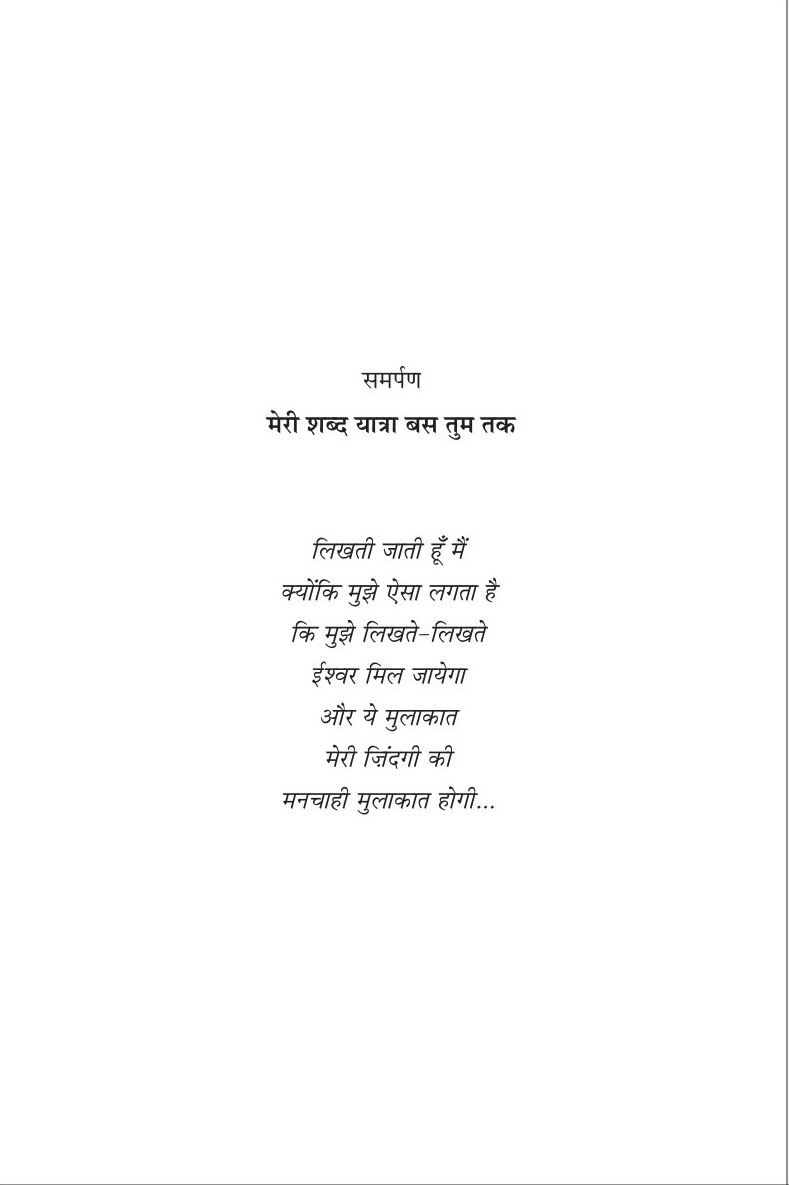 समर्पण

मेरी शब्द यात्रा बस तुम तक

लिखती जाती हूँ मैं
क्योंकि मुझे ऐसा लगता है
कि मुझे लिखते-लिखते
ईश्वर मिल जायेगा
और ये मुलाकात
मेरी ज़िंदगी की
मनचाही मुलाकात होगी...